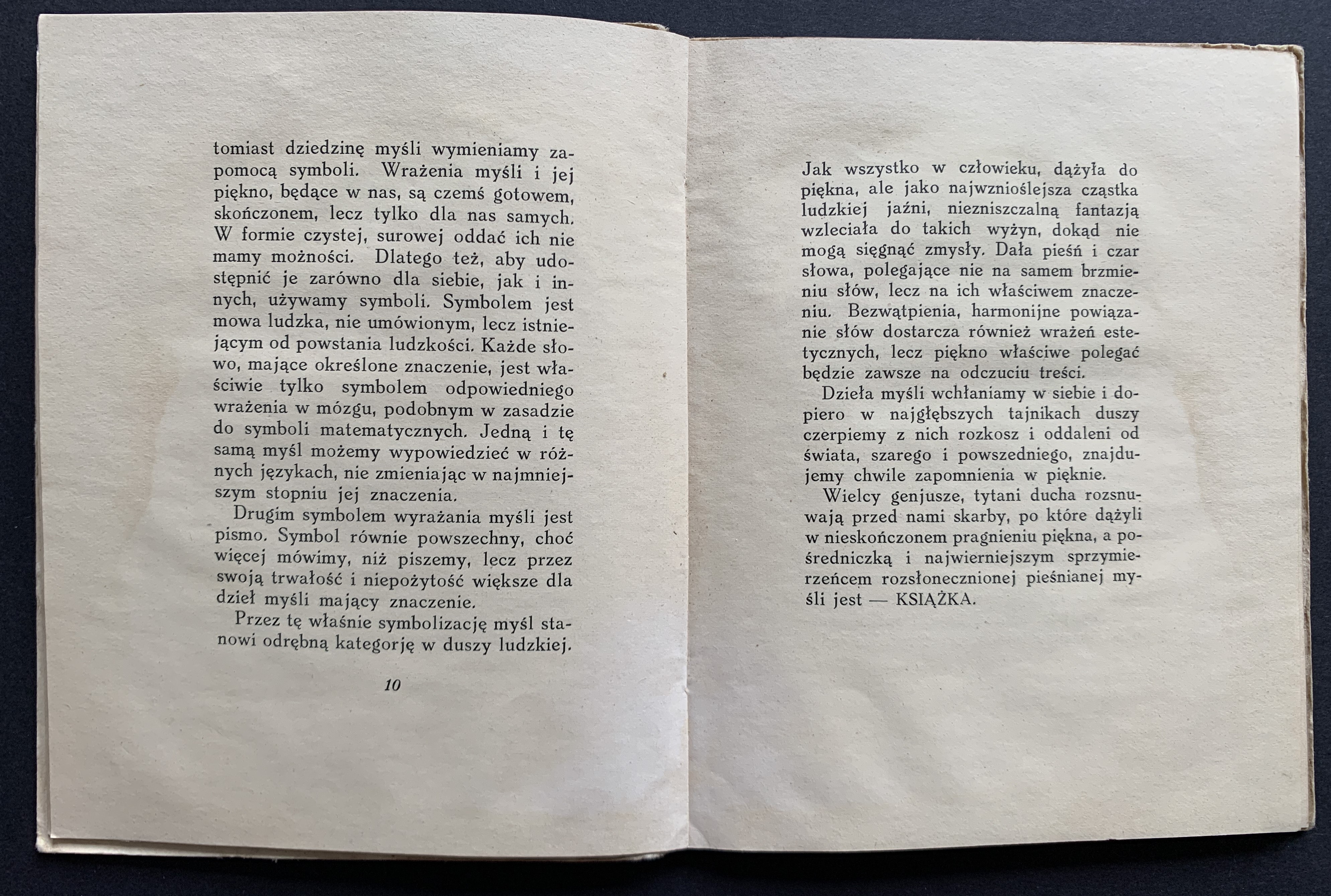 tomiast dziedzinę myśli wymieniamy zapomocą symboli. Wrażenia myśli i jej piękno, będące w nas, są czemś gotowem, skończonem, lecz tylko dla nas samych. W formie czystej, surowej oddać ich nie mamy możności. Dlatego też, aby udostępnić je zarówno dla siebie, jak i innych, używamy symboli. Symbolem jest mowa ludzka, nie umówionym, lecz istniejącym od powstania ludzkości. Każde słowo, mające określone znaczenie, jest właściwie tylko symbolem odpowiedniego wrażenia w mózgu, podobnym w zasadzie do symboli matematycznych. Jedną i tę samą myśl możemy wypowiedzieć w różnych językach, nie zmieniając w najmniejszym stopniu jej znaczenia.

Drugim symbolem wyrażania myśli jest pismo. Symbol równie powszechny, choć więcej mówimy, niż piszemy, lecz przez swoją trwałość i niepożytość większe dla dzieł myśli mający znaczenie.

Przez tę właśnie symbolizację myśl stanowi odrębną kategorję w duszy ludzkiej.

10

Jak wszystko w człowieku, dążyła do piękna, ale jako najwznioślejsza cząstka ludzkiej jaźni, niezniszczalną fantazją wzleciała do takich wyżyn, dokąd nie mogą sięgnąć zmysły. Dała pieśń i czar słowa, polegające nie na samem brzmieniu słów, lecz na ich właściwem znaczeniu. Bezwątpienia, harmonijne powiązanie słów dostarcza również wrażeń estetycznych, lecz piękno właściwe polegać będzie zawsze na odczuciu treści.

Dzieła myśli wchłaniamy w siebie i dopiero w najgłębszych tajnikach duszy czerpiemy z nich rozkosz i oddaleni od świata, szarego i powszedniego, znajdujemy chwile zapomnienia w pięknie.

Wielcy genjusze, tytani ducha rozsnuwają przed nami skarby, po które dążyli w nieskończonem pragnieniu piękna, a pośredniczką i najwierniejszym sprzymierzeńcem rozsłonecznionej pieśnianej myśli jest — KSIĄŻKA.